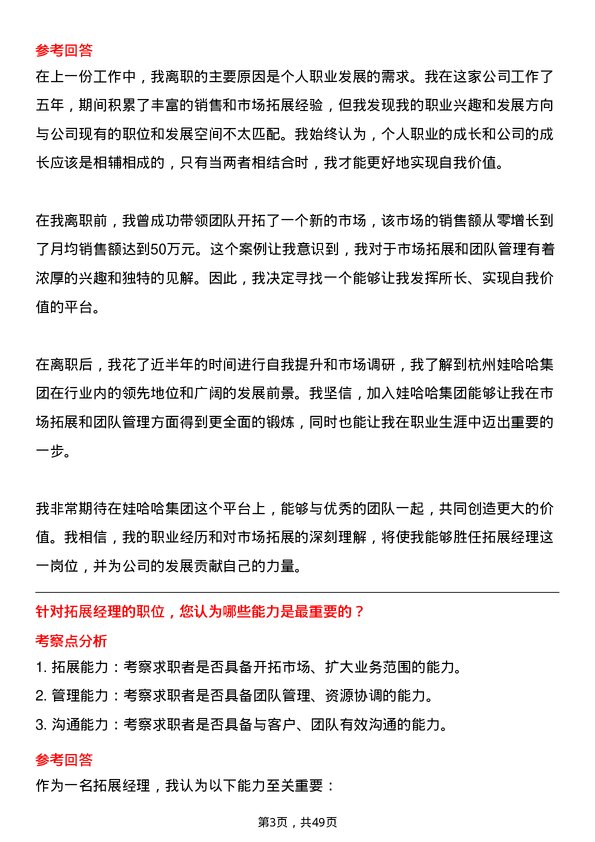 参考回答

在上一份工作中，我离职的主要原因是个人职业发展的需求。我在这家公司工作了五年，期间积累了丰富的销售和市场拓展经验，但我发现我的职业兴趣和发展方向与公司现有的职位和发展空间不太匹配。我始终认为，个人职业的成长和公司的成长应该是相辅相成的，只有当两者相结合时，我才能更好地实现自我价值。

在我离职前，我曾成功带领团队开拓了一个新的市场，该市场的销售额从零增长到了月均销售额达到50万元。这个案例让我意识到，我对于市场拓展和团队管理有着浓厚的兴趣和独特的见解。因此，我决定寻找一个能够让我发挥所长、实现自我价值的平台。

在离职后，我花了近半年的时间进行自我提升和市场调研，我了解到杭州娃哈哈集团在行业内的领先地位和广阔的发展前景。我坚信，加入娃哈哈集团能够让我在市场拓展和团队管理方面得到更全面的锻炼，同时也能让我在职业生涯中迈出重要的一步。

我非常期待在娃哈哈集团这个平台上，能够与优秀的团队一起，共同创造更大的价值。我相信，我的职业经历和对市场拓展的深刻理解，将使我能够胜任拓展经理这一岗位，并为公司的发展贡献自己的力量。

针对拓展经理的职位，您认为哪些能力是最重要的？

考察点分析

1. 拓展能力：考察求职者是否具备开拓市场、扩大业务范围的能力。

2. 管理能力：考察求职者是否具备团队管理、资源协调的能力。

3. 沟通能力：考察求职者是否具备与客户、团队有效沟通的能力。

参考回答

作为一名拓展经理，我认为以下能力至关重要：

第3页，共49页